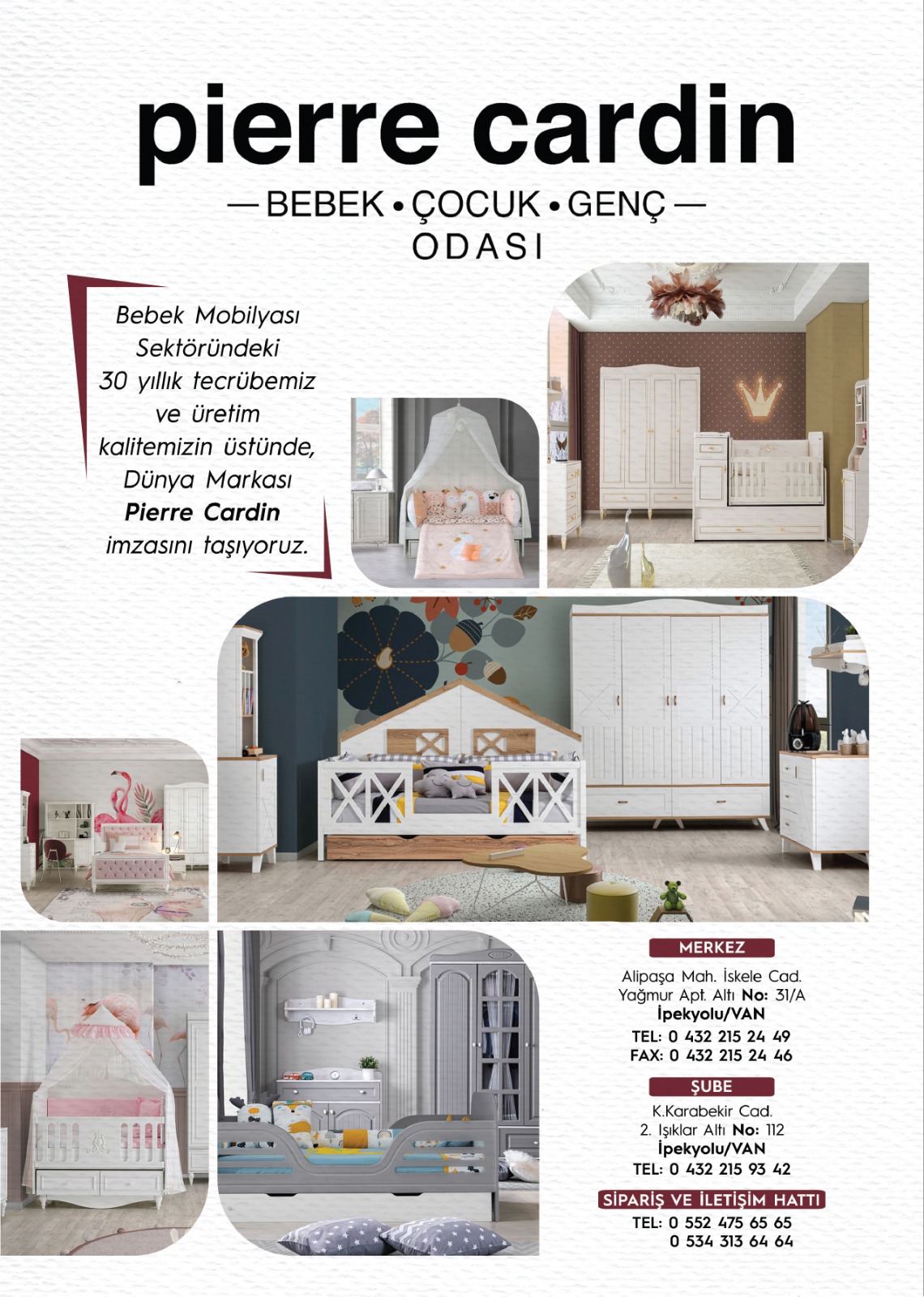 pierre cardin

— BEBEK • ÇOCUK • GENÇ —
ODASI

Bebek Mobilyası Sektöründeki 30 yıllık tecrübemiz ve üretim kalitemizin üstünde, Dünya Markası Pierre Cardin imzasını taşıyoruz.

MERKEZ

Alipaşa Mah. İskele Cad.
Yağmur Apt. Altı No: 31/A
İpekyolu/VAN

TEL: 0 432 215 24 49
FAX: 0 432 215 24 46

ŞUBE

K.Karabekir Cad.
2. Işıklar Altı No: 112
İpekyolu/VAN

TEL: 0 432 215 93 42

SİPARİŞ VE İLETİŞİM HATTI

TEL: 0 552 475 65 65
0 534 313 64 64